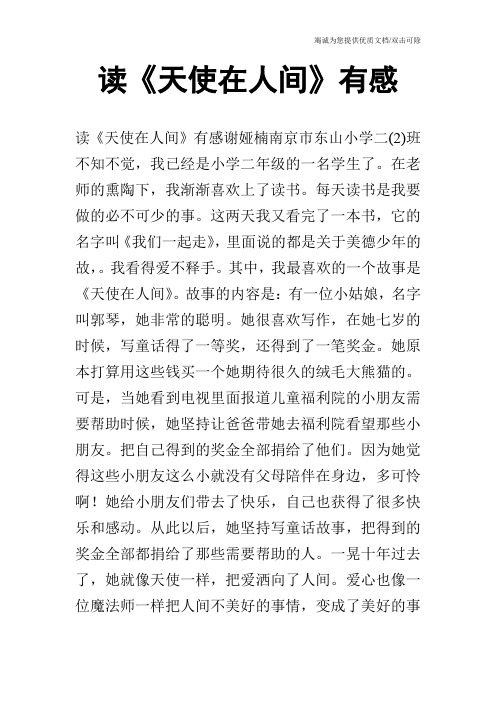 竭诚为您提供优质文档/双击可除

读《天使在人间》有感

读《天使在人间》有感谢娅楠南京市东山小学二(2)班不知不觉，我已经是小学二年级的一名学生了。在老师的熏陶下，我渐渐喜欢上了读书。每天读书是我要做的必不可少的事。这两天我又看完了一本书，它的名字叫《我们一起走》，里面说的都是关于美德少年的故，。我看得爱不释手。其中，我最喜欢的一个故事是《天使在人间》。故事的内容是：有一位小姑娘，名字叫郭琴，她非常的聪明。她很喜欢写作，在她七岁的时候，写童话得了一等奖，还得到了一笔奖金。她原本打算用这些钱买一个她期待很久的绒毛大熊猫的。可是，当她看到电视里面报道儿童福利院的小朋友需要帮助时候，她坚持让爸爸带她去福利院看望那些小朋友。把自己得到的奖金全部捐给了他们。因为她觉得这些小朋友这么小就没有父母陪伴在身边，多可怜啊！她给小朋友们带去了快乐，自己也获得了很多快乐和感动。从此以后，她坚持写童话故事，把得到的奖金全部都捐给了那些需要帮助的人。一晃十年过去了，她就像天使一样，把爱洒向了人间。爱心也像一位魔法师一样把人间不美好的事情，变成了美好的事